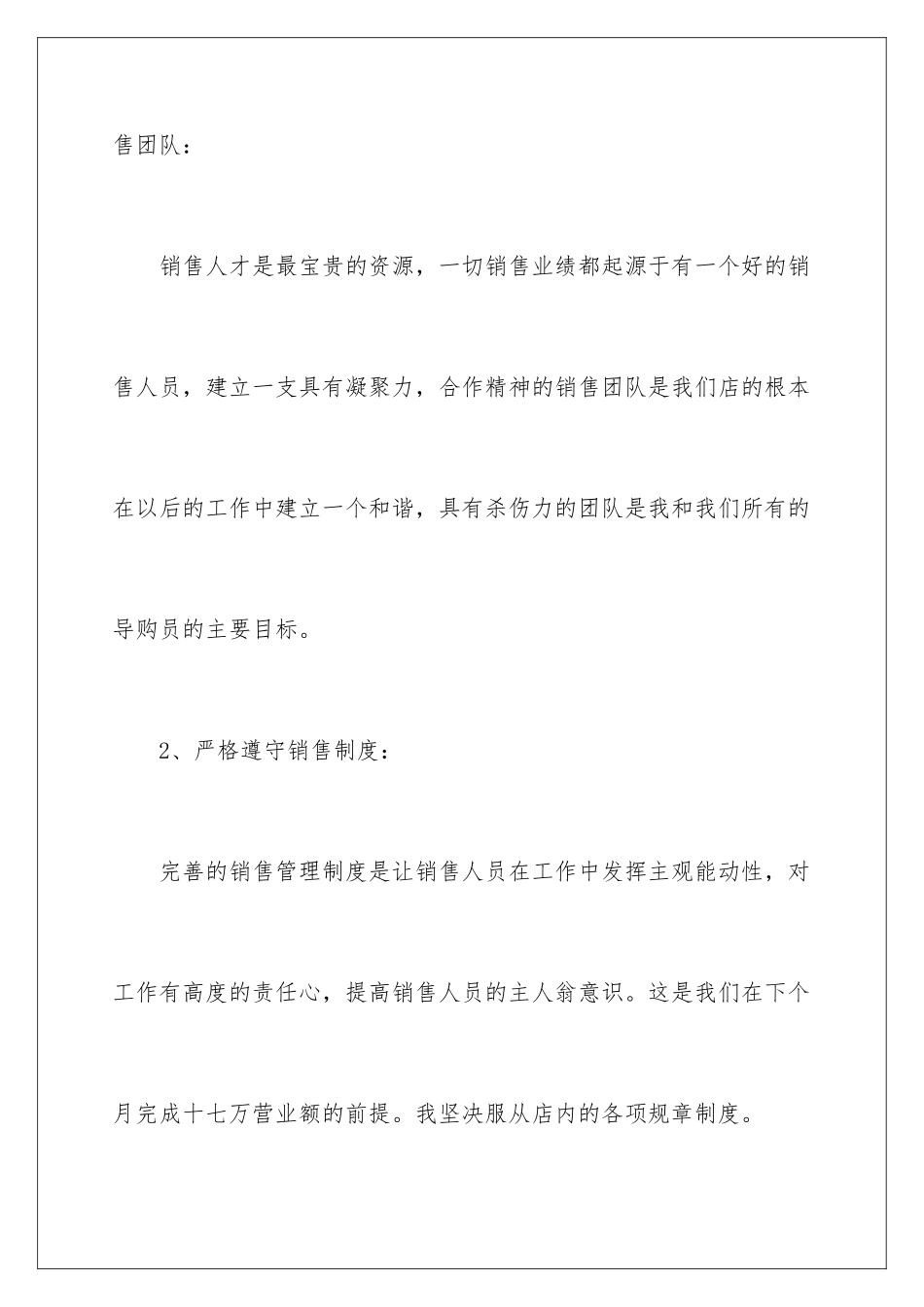 售团队：

销售人才是最宝贵的资源，一切销售业绩都起源于有一个好的销售人员，建立一支具有凝聚力，合作精神的销售团队是我们店的根本在以后的工作中建立一个和谐，具有杀伤力的团队是我和我们所有的导购员的主要目标。

2、严格遵守销售制度：

完善的销售管理制度是让销售人员在工作中发挥主观能动性，对工作有高度的责任心，提高销售人员的主人翁意识。这是我们在下个月完成十七万营业额的前提。我坚决服从店内的各项规章制度。